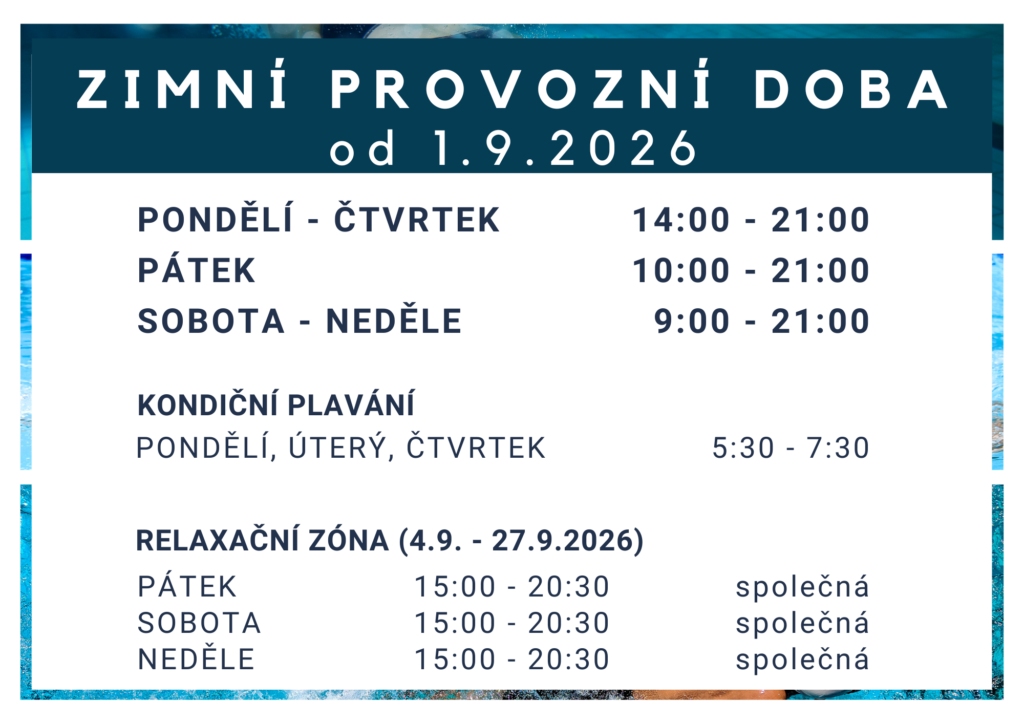 ZIMNÍ PROVOZNÍ DOBA
od 1.9.2026

PONDĚLÍ - ČTVRTEK 14:00 - 21:00
PÁTEK 10:00 - 21:00
SOBOTA - NEDĚLE 9:00 - 21:00

KONDIČNÍ PLAVÁNÍ
PONDĚLÍ, ÚTERÝ, ČTVRTEK 5:30 - 7:30

RELAXAČNÍ ZÓNA (4.9. - 27.9.2026)
PÁTEK 15:00 - 20:30 společná
SOBOTA 15:00 - 20:30 společná
NEDĚLE 15:00 - 20:30 společná